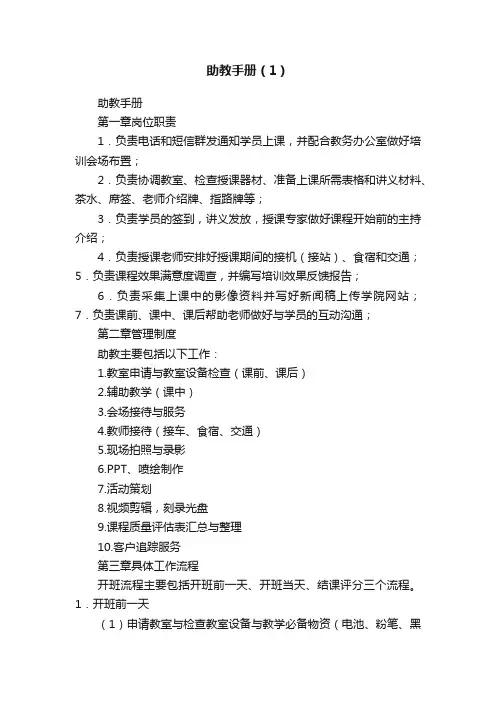 助教手册（1）

助教手册

第一章岗位职责

1．负责电话和短信群发通知学员上课，并配合教务办公室做好培训会场布置；

2．负责协调教室、检查授课器材、准备上课所需表格和讲义材料、茶水、席签、老师介绍牌、指路牌等；

3．负责学员的签到，讲义发放，授课专家做好课程开始前的主持介绍；

4．负责授课老师安排好授课期间的接机（接站）、食宿和交通；

5．负责课程效果满意度调查，并编写培训效果反馈报告；

6．负责采集上课中的影像资料并写好新闻稿上传学院网站；

7．负责课前、课中、课后帮助老师做好与学员的互动沟通；

第二章管理制度

助教主要包括以下工作：

1.教室申请与教室设备检查（课前、课后）

2.辅助教学（课中）

3.会场接待与服务

4.教师接待（接车、食宿、交通）

5.现场拍照与录影

6.PPT、喷绘制作

7.活动策划

8.视频剪辑，刻录光盘

9.课程质量评估表汇总与整理

10.客户追踪服务

第三章具体工作流程

开班流程主要包括开班前一天、开班当天、结课评分三个流程。

1．开班前一天

（1）申请教室与检查教室设备与教学必备物资（电池、粉笔、黑